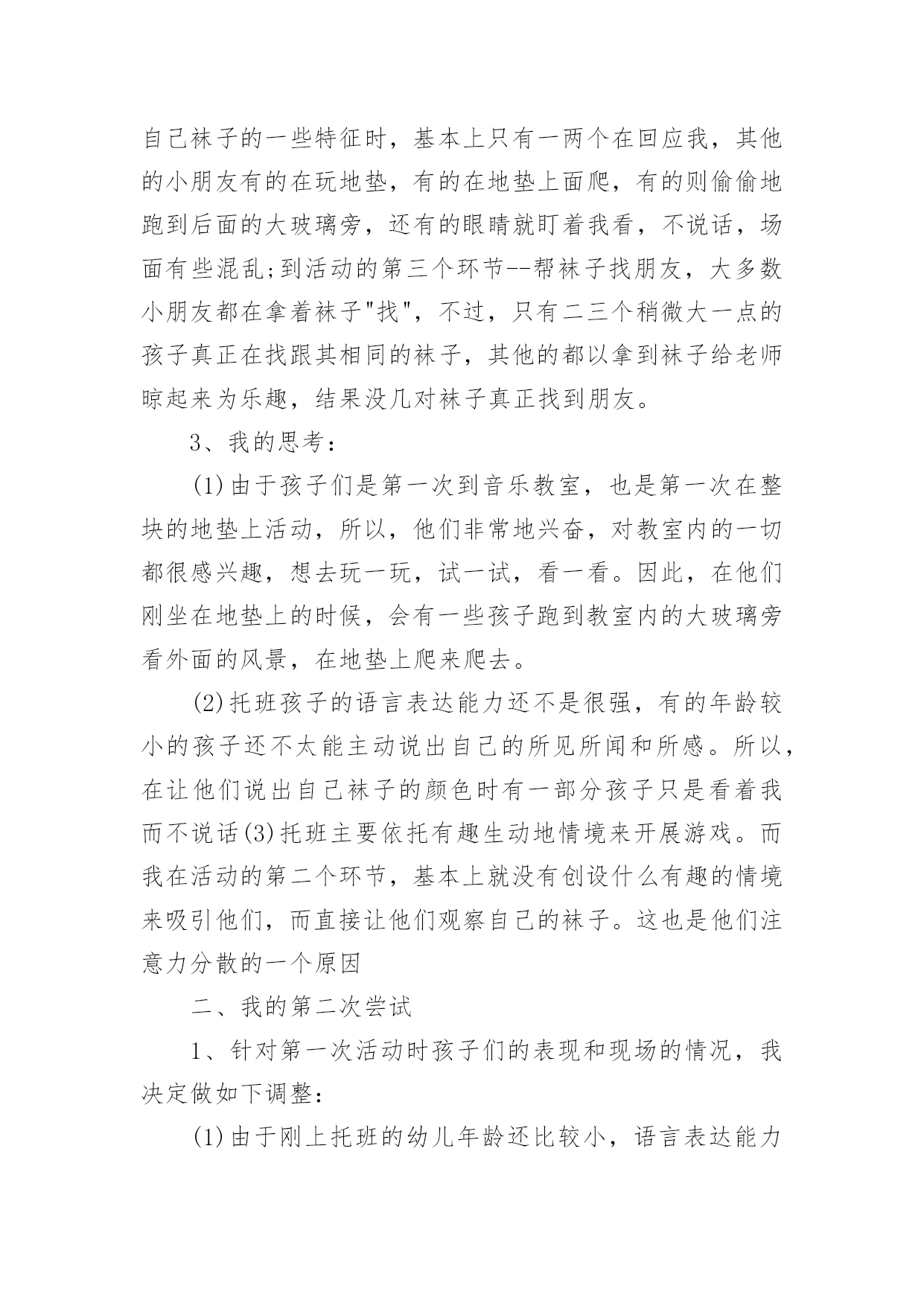 自己袜子的一些特征时，基本上只有一两个在回应我，其他的小朋友有的在玩地垫，有的在地垫上面爬，有的则偷偷地跑到后面的大玻璃旁，还有的眼睛就盯着我看，不说话，场面有些混乱;到活动的第三个环节--帮袜子找朋友，大多数小朋友都在拿着袜子"找"，不过，只有二三个稍微大一点的孩子真正在找跟其相同的袜子，其他的都以拿到袜子给老师晾起来为乐趣，结果没几对袜子真正找到朋友。

3、我的思考：

(1)由于孩子们是第一次到音乐教室，也是第一次在整块的地垫上活动，所以，他们非常地兴奋，对教室内的一切都很感兴趣，想去玩一玩，试一试，看一看。因此，在他们刚坐在地垫上的时候，会有一些孩子跑到教室内的大玻璃旁看外面的风景，在地垫上爬来爬去。

(2)托班孩子的语言表达能力还不是很强，有的年龄较小的孩子还不太能主动说出自己的所见所闻和所感。所以，在让他们说出自己袜子的颜色时有一部分孩子只是看着我而不说话(3)托班主要依托有趣生动地情境来开展游戏。而我在活动的第二个环节，基本上就没有创设什么有趣的情境来吸引他们，而直接让他们观察自己的袜子。这也是他们注意力分散的一个原因

二、我的第二次尝试

1、针对第一次活动时孩子们的表现和现场的情况，我决定做如下调整：

(1)由于刚上托班的幼儿年龄还比较小，语言表达能力